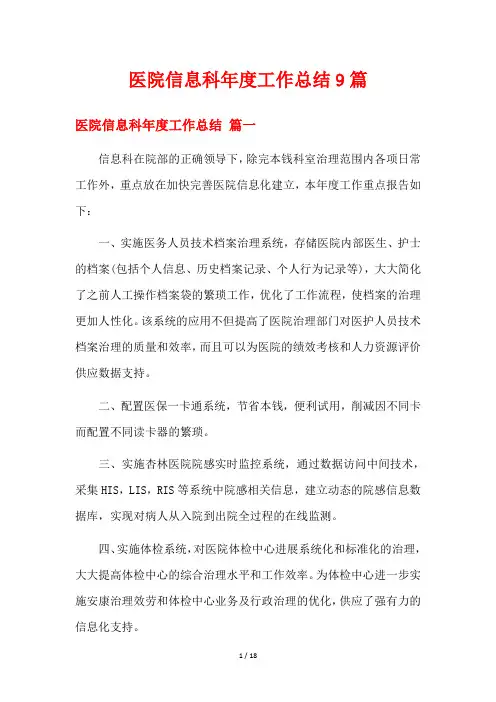 医院信息科年度工作总结9篇

医院信息科年度工作总结 篇一

信息科在院部的正确领导下，除完本钱科室治理范围内各项日常工作外，重点放在加快完善医院信息化建立，本年度工作重点报告如下：

一、实施医务人员技术档案治理系统，存储医院内部医生、护士的档案(包括个人信息、历史档案记录、个人行为记录等)，大大简化了之前人工操作档案袋的繁琐工作，优化了工作流程，使档案的治理更加人性化。该系统的应用不但提高了医院治理部门对医护人员技术档案治理的质量和效率，而且可以为医院的绩效考核和人力资源评价供应数据支持。

二、配置医保一卡通系统，节省本钱，便利试用，削减因不同卡而配置不同读卡器的繁琐。

三、实施杏林医院院感实时监控系统，通过数据访问中间技术，采集HIS，LIS，RIS等系统中院感相关信息，建立动态的院感信息数据库，实现对病人从入院到出院全过程的在线监测。

四、实施体检系统，对医院体检中心进展系统化和标准化的治理，大大提高体检中心的综合治理水平和工作效率。为体检中心进一步实施安康治理效劳和体检中心业务及行政治理的优化，供应了强有力的信息化支持。

1 / 18